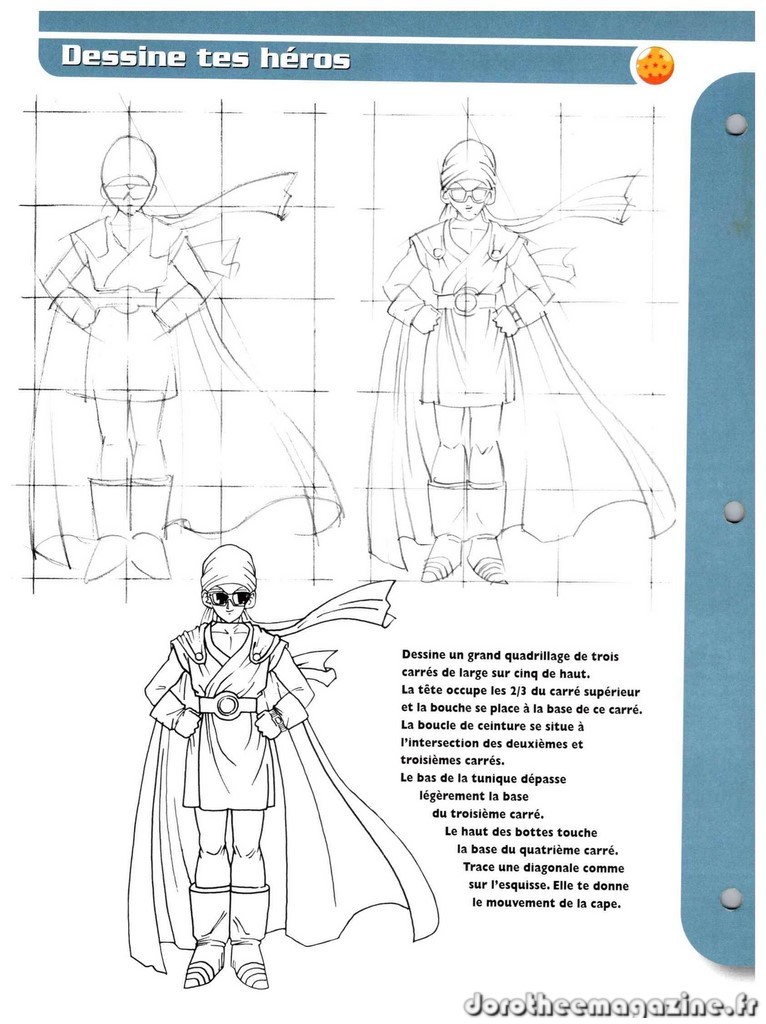 Dessine tes héros

Dessine un grand quadrillage de trois carrés de large sur cinq de haut. La tête occupe les 2/3 du carré supérieur et la bouche se place à la base de ce carré. La boucle de ceinture se situe à l'intersection des deuxièmes et troisièmes carrés. Le bas de la tunique dépasse légèrement la base du troisième carré. Le haut des bottes touche la base du quatrième carré. Trace une diagonale comme sur l'esquisse. Elle te donne le mouvement de la cape.

dorotheemagazine.fr